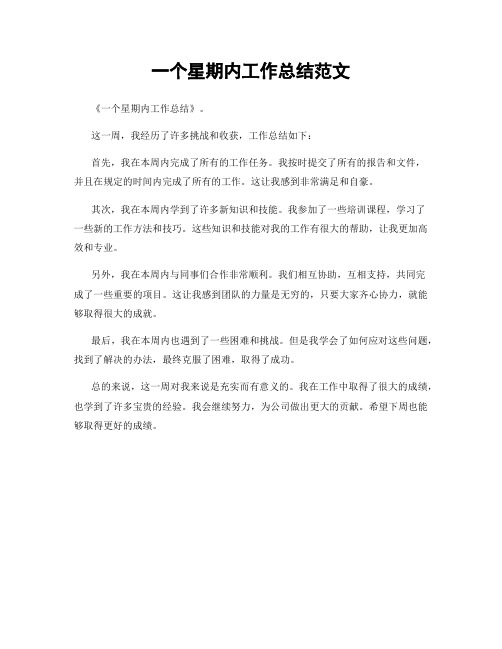 一个星期内工作总结范文

《一个星期内工作总结》。

这一周，我经历了许多挑战和收获，工作总结如下：

首先，我在本周内完成了所有的工作任务。我按时提交了所有的报告和文件，并且在规定的时间内完成了所有的工作。这让我感到非常满足和自豪。

其次，我在本周内学到了许多新知识和技能。我参加了一些培训课程，学习了一些新的工作方法和技巧。这些知识和技能对我的工作有很大的帮助，让我更加高效和专业。

另外，我在本周内与同事们合作非常顺利。我们相互协助，互相支持，共同完成了一些重要的项目。这让我感到团队的力量是无穷的，只要大家齐心协力，就能够取得很大的成就。

最后，我在本周内也遇到了一些困难和挑战。但是我学会了如何应对这些问题，找到了解决的办法，最终克服了困难，取得了成功。

总的来说，这一周对我来说是充实而有意义的。我在工作中取得了很大的成绩，也学到了许多宝贵的经验。我会继续努力，为公司做出更大的贡献。希望下周也能够取得更好的成绩。